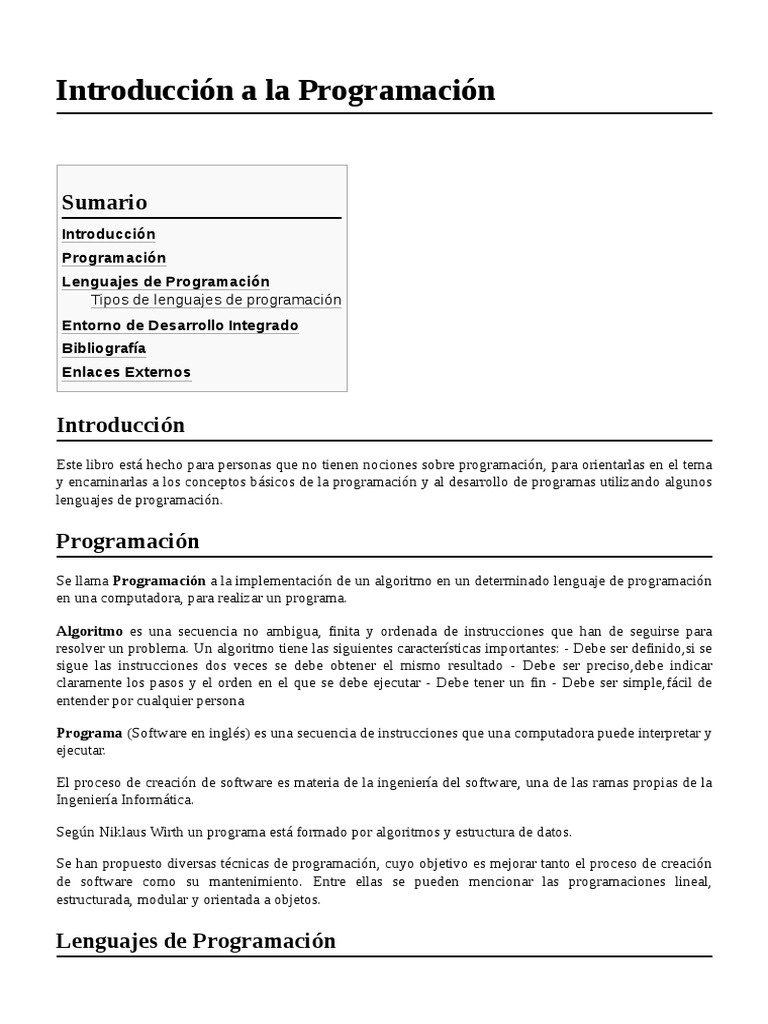 Introducción a la Programación

Sumario

Introducción
Programación
Lenguajes de Programación
Tipos de lenguajes de programación
Entorno de Desarrollo Integrado
Bibliografía
Enlaces Externos

Introducción

Este libro está hecho para personas que no tienen nociones sobre programación, para orientarlas en el tema y encaminarlas a los conceptos básicos de la programación y al desarrollo de programas utilizando algunos lenguajes de programación.

Programación

Se llama Programación a la implementación de un algoritmo en un determinado lenguaje de programación en una computadora, para realizar un programa.

Algoritmo es una secuencia no ambigua, finita y ordenada de instrucciones que han de seguirse para resolver un problema. Un algoritmo tiene las siguientes características importantes: - Debe ser definido,si se sigue las instrucciones dos veces se debe obtener el mismo resultado - Debe ser preciso,debe indicar claramente los pasos y el orden en el que se debe ejecutar - Debe tener un fin - Debe ser simple,fácil de entender por cualquier persona

Programa (Software en inglés) es una secuencia de instrucciones que una computadora puede interpretar y ejecutar.

El proceso de creación de software es materia de la ingeniería del software, una de las ramas propias de la Ingeniería Informática.

Según Niklaus Wirth un programa está formado por algoritmos y estructura de datos.

Se han propuesto diversas técnicas de programación, cuyo objetivo es mejorar tanto el proceso de creación de software como su mantenimiento. Entre ellas se pueden mencionar las programaciones lineal, estructurada, modular y orientada a objetos.

Lenguajes de Programación